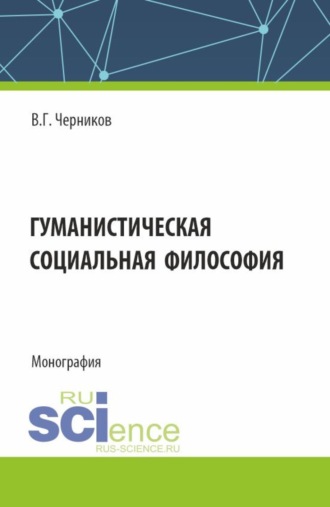 В.Г. Черников

ГУМАНИСТИЧЕСКАЯ СОЦИАЛЬНАЯ ФИЛОСОФИЯ

Монография

RU
SCIence
RUS-SCIENCE.RU